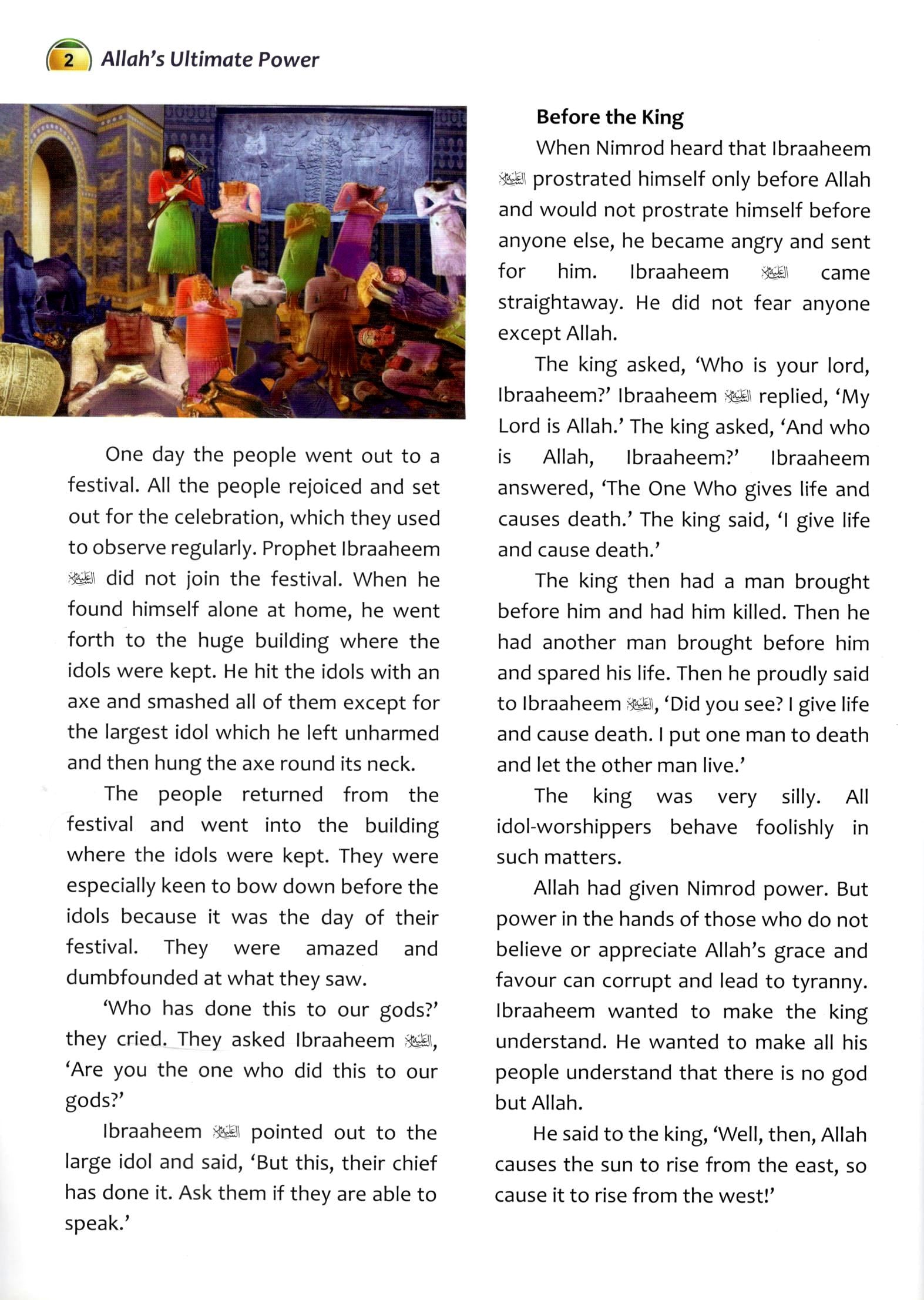 2 Allah's Ultimate Power

One day the people went out to a festival. All the people rejoiced and set out for the celebration, which they used to observe regularly. Prophet Ibraaheem عليه السلام did not join the festival. When he found himself alone at home, he went forth to the huge building where the idols were kept. He hit the idols with an axe and smashed all of them except for the largest idol which he left unharmed and then hung the axe round its neck.

The people returned from the festival and went into the building where the idols were kept. They were especially keen to bow down before the idols because it was the day of their festival. They were amazed and dumbfounded at what they saw.

'Who has done this to our gods?' they cried. They asked Ibraaheem عليه السلام, 'Are you the one who did this to our gods?'

Ibraaheem عليه السلام pointed out to the large idol and said, 'But this, their chief has done it. Ask them if they are able to speak.'

Before the King

When Nimrod heard that Ibraaheem عليه السلام prostrated himself only before Allah and would not prostrate himself before anyone else, he became angry and sent for him. Ibraaheem عليه السلام came straightaway. He did not fear anyone except Allah.

The king asked, 'Who is your lord, Ibraaheem?' Ibraaheem عليه السلام replied, 'My Lord is Allah.' The king asked, 'And who is Allah, Ibraaheem?' Ibraaheem answered, 'The One Who gives life and causes death.' The king said, 'I give life and cause death.'

The king then had a man brought before him and had him killed. Then he had another man brought before him and spared his life. Then he proudly said to Ibraaheem عليه السلام, 'Did you see? I give life and cause death. I put one man to death and let the other man live.'

The king was very silly. All idol-worshippers behave foolishly in such matters.

Allah had given Nimrod power. But power in the hands of those who do not believe or appreciate Allah's grace and favour can corrupt and lead to tyranny. Ibraaheem wanted to make the king understand. He wanted to make all his people understand that there is no god but Allah.

He said to the king, 'Well, then, Allah causes the sun to rise from the east, so cause it to rise from the west!'